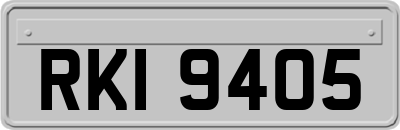 RKI 9405